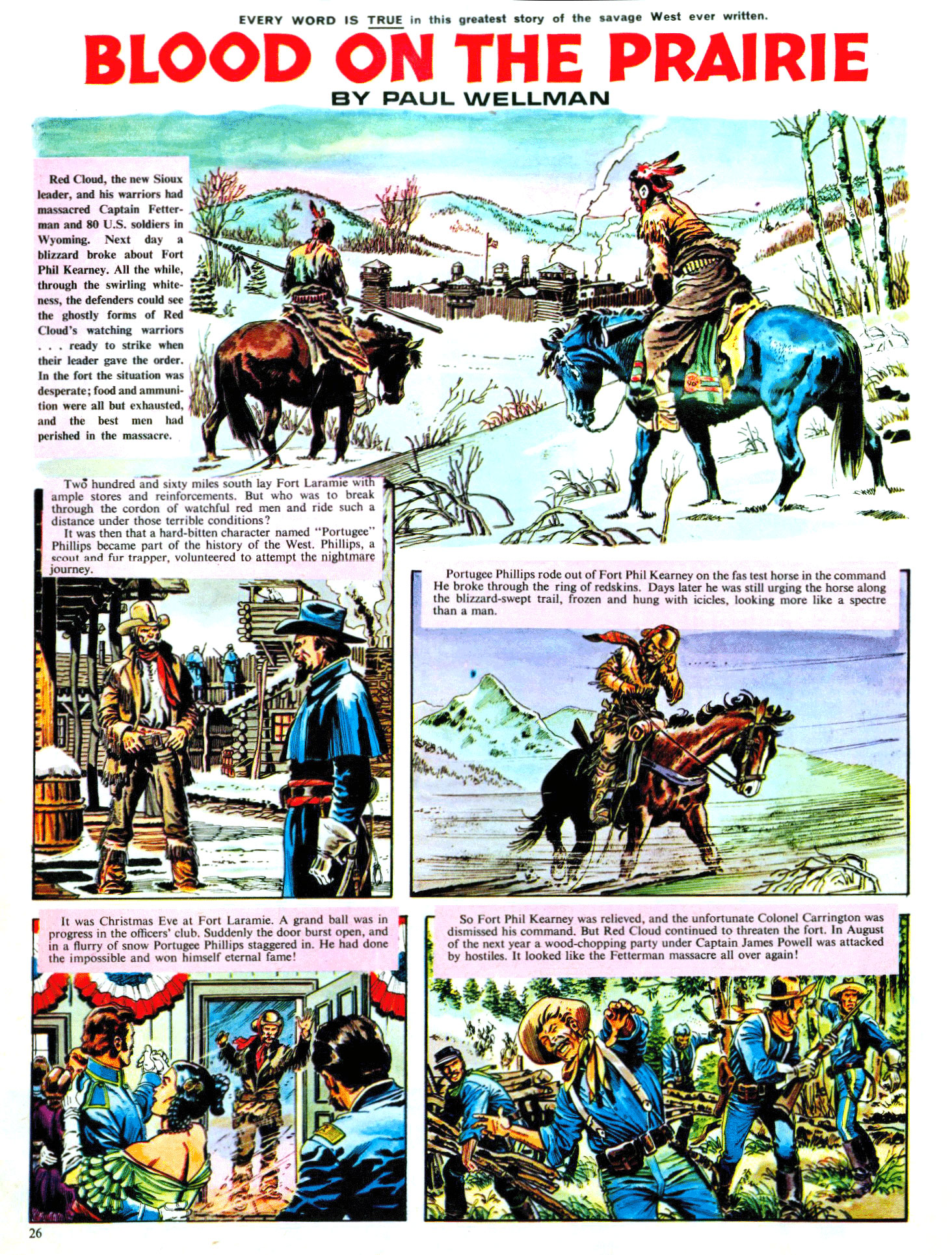 EVERY WORD IS TRUE in this greatest story of the savage West ever written.

BLOOD ON THE PRAIRIE

BY PAUL WELLMAN

Red Cloud, the new Sioux leader, and his warriors had massacred Captain Fetterman and 80 U.S. soldiers in Wyoming. Next day a blizzard broke about Fort Phil Kearney. All the while, through the swirling whiteness, the defenders could see the ghostly forms of Red Cloud's watching warriors . . . ready to strike when their leader gave the order. In the fort the situation was desperate; food and ammunition were all but exhausted, and the best men had perished in the massacre.

Two hundred and sixty miles south lay Fort Laramie with ample stores and reinforcements. But who was to break through the cordon of watchful red men and ride such a distance under those terrible conditions?

It was then that a hard-bitten character named "Portugee" Phillips became part of the history of the West. Phillips, a scout and fur trapper, volunteered to attempt the nightmare journey.

Portugee Phillips rode out of Fort Phil Kearney on the fas test horse in the command He broke through the ring of redskins. Days later he was still urging the horse along the blizzard-swept trail, frozen and hung with icicles, looking more like a spectre than a man.

It was Christmas Eve at Fort Laramie. A grand ball was in progress in the officers' club. Suddenly the door burst open, and in a flurry of snow Portugee Phillips staggered in. He had done the impossible and won himself eternal fame!

So Fort Phil Kearney was relieved, and the unfortunate Colonel Carrington was dismissed his command. But Red Cloud continued to threaten the fort. In August of the next year a wood-chopping party under Captain James Powell was attacked by hostiles. It looked like the Fetterman massacre all over again!

26